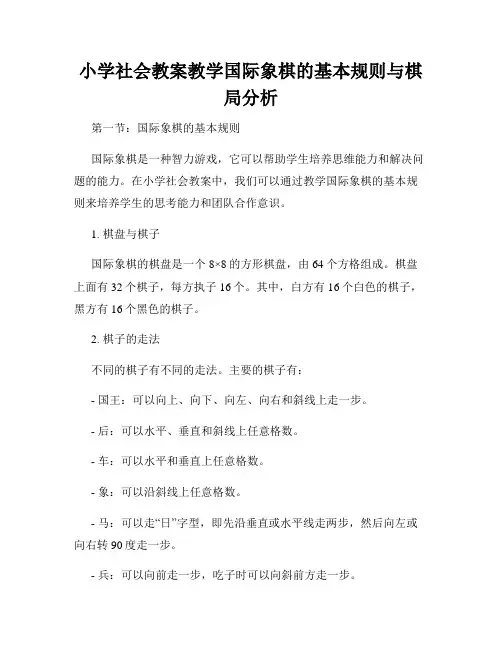 小学社会教案教学国际象棋的基本规则与棋局分析

第一节：国际象棋的基本规则

国际象棋是一种智力游戏，它可以帮助学生培养思维能力和解决问题的能力。在小学社会教案中，我们可以通过教学国际象棋的基本规则来培养学生的思考能力和团队合作意识。

1. 棋盘与棋子

国际象棋的棋盘是一个 8×8 的方形棋盘，由 64 个方格组成。棋盘上面有 32 个棋子，每方执子 16 个。其中，白方有 16 个白色的棋子，黑方有 16 个黑色的棋子。

2. 棋子的走法

不同的棋子有不同的走法。主要的棋子有：

- 国王：可以向上、向下、向左、向右和斜线上走一步。

- 后：可以水平、垂直和斜线上任意格数。

- 车：可以水平和垂直上任意格数。

- 象：可以沿斜线上任意格数。

- 马：可以走“日”字型，即先沿垂直或水平线走两步，然后向左或向右转 90 度走一步。

- 兵：可以向前走一步，吃子时可以向斜前方走一步。